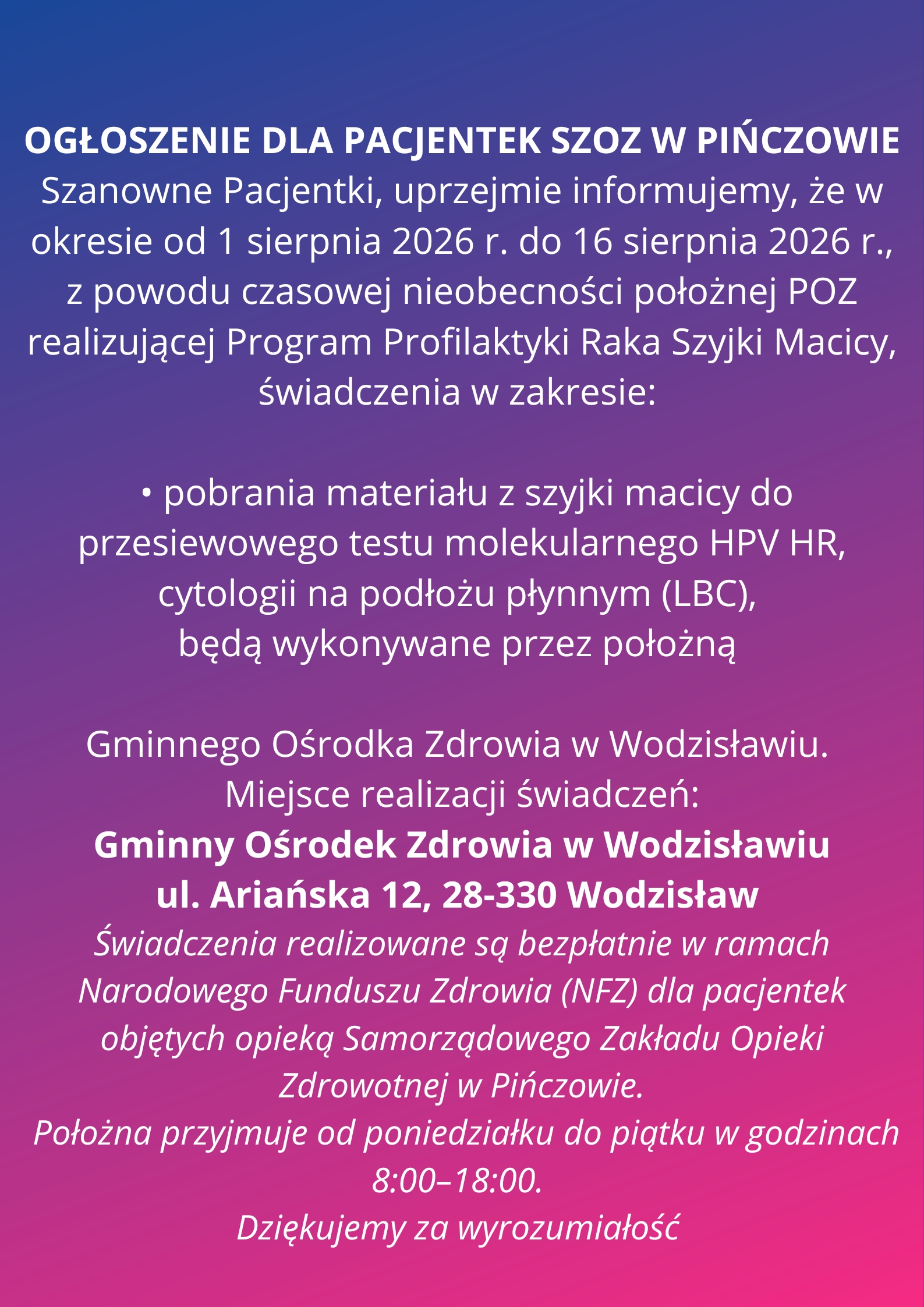 OGŁOSZENIE DLA PACJENTEK SZOZ W PIŃCZOWIE
Szanowne Pacjentki, uprzejmie informujemy, że w okresie od 1 sierpnia 2026 r. do 16 sierpnia 2026 r., z powodu czasowej nieobecności położnej POZ realizującej Program Profilaktyki Raka Szyjki Macicy, świadczenia w zakresie:

• pobrania materiału z szyjki macicy do przesiewowego testu molekularnego HPV HR, cytologii na podłożu płynnym (LBC), będą wykonywane przez położną

Gminnego Ośrodka Zdrowia w Wodzisławiu.
Miejsce realizacji świadczeń:
Gminny Ośrodek Zdrowia w Wodzisławiu
ul. Ariańska 12, 28-330 Wodzisław
Świadczenia realizowane są bezpłatnie w ramach Narodowego Funduszu Zdrowia (NFZ) dla pacjentek objętych opieką Samorządowego Zakładu Opieki Zdrowotnej w Pińczowie.
Położna przyjmuje od poniedziałku do piątku w godzinach 8:00–18:00.
Dziękujemy za wyrozumiałość